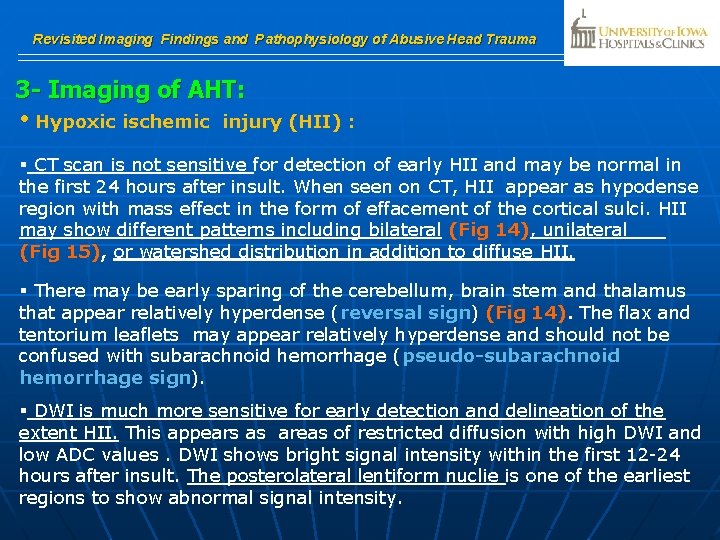 Revisited Imaging Findings and Pathophysiology of Abusive Head Trauma

UNIVERSITY OF IOWA HOSPITALS & CLINICS

3- Imaging of AHT:

• Hypoxic ischemic injury (HII) :

▪ CT scan is not sensitive for detection of early HII and may be normal in the first 24 hours after insult. When seen on CT, HII appear as hypodense region with mass effect in the form of effacement of the cortical sulci. HII may show different patterns including bilateral (Fig 14), unilateral (Fig 15), or watershed distribution in addition to diffuse HII.

▪ There may be early sparing of the cerebellum, brain stem and thalamus that appear relatively hyperdense (reversal sign) (Fig 14). The flax and tentorium leaflets may appear relatively hyperdense and should not be confused with subarachnoid hemorrhage (pseudo-subarachnoid hemorrhage sign).

▪ DWI is much more sensitive for early detection and delineation of the extent HII. This appears as areas of restricted diffusion with high DWI and low ADC values . DWI shows bright signal intensity within the first 12-24 hours after insult. The posterolateral lentiform nuclie is one of the earliest regions to show abnormal signal intensity.